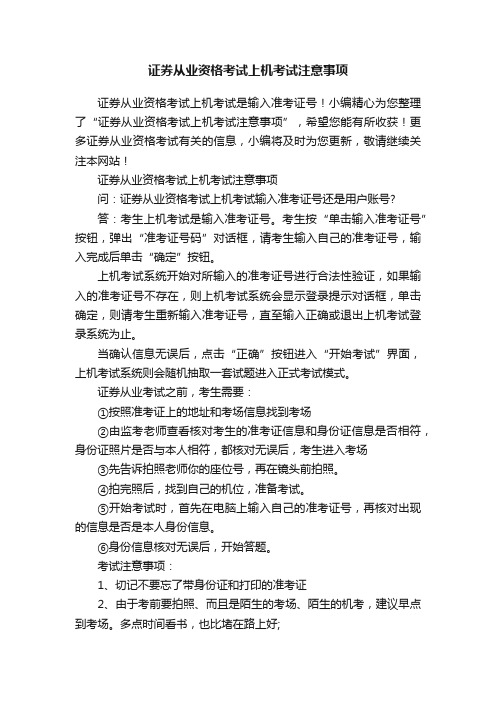 证券从业资格考试上机考试注意事项

证券从业资格考试上机考试是输入准考证号！小编精心为您整理了“证券从业资格考试上机考试注意事项”，希望您能有所收获！更多证券从业资格考试有关的信息，小编将及时为您更新，敬请继续关注本网站！

证券从业资格考试上机考试注意事项

问：证券从业资格考试上机考试输入准考证号还是用户账号?

答：考生上机考试是输入准考证号。考生按“单击输入准考证号”按钮，弹出“准考证号码”对话框，请考生输入自己的准考证号，输入完成后单击“确定”按钮。

上机考试系统开始对所输入的准考证号进行合法性验证，如果输入的准考证号不存在，则上机考试系统会显示登录提示对话框，单击确定，则请考生重新输入准考证号，直至输入正确或退出上机考试登录系统为止。

当确认信息无误后，点击“正确”按钮进入“开始考试”界面，上机考试系统则会随机抽取一套试题进入正式考试模式。

证券从业考试之前，考生需要：

①按照准考证上的地址和考场信息找到考场

②由监考老师查看核对考生的准考证信息和身份证信息是否相符，身份证照片是否与本人相符，都核对无误后，考生进入考场

③先告诉拍照老师你的座位号，再在镜头前拍照。

④拍完照后，找到自己的机位，准备考试。

⑤开始考试时，首先在电脑上输入自己的准考证号，再核对出现的信息是否是本人身份信息。

⑥身份信息核对无误后，开始答题。

考试注意事项：

1、切记不要忘了带身份证和打印的准考证

2、由于考前要拍照、而且是陌生的考场、陌生的机考，建议早点到考场。多点时间看书，也比堵在路上好;